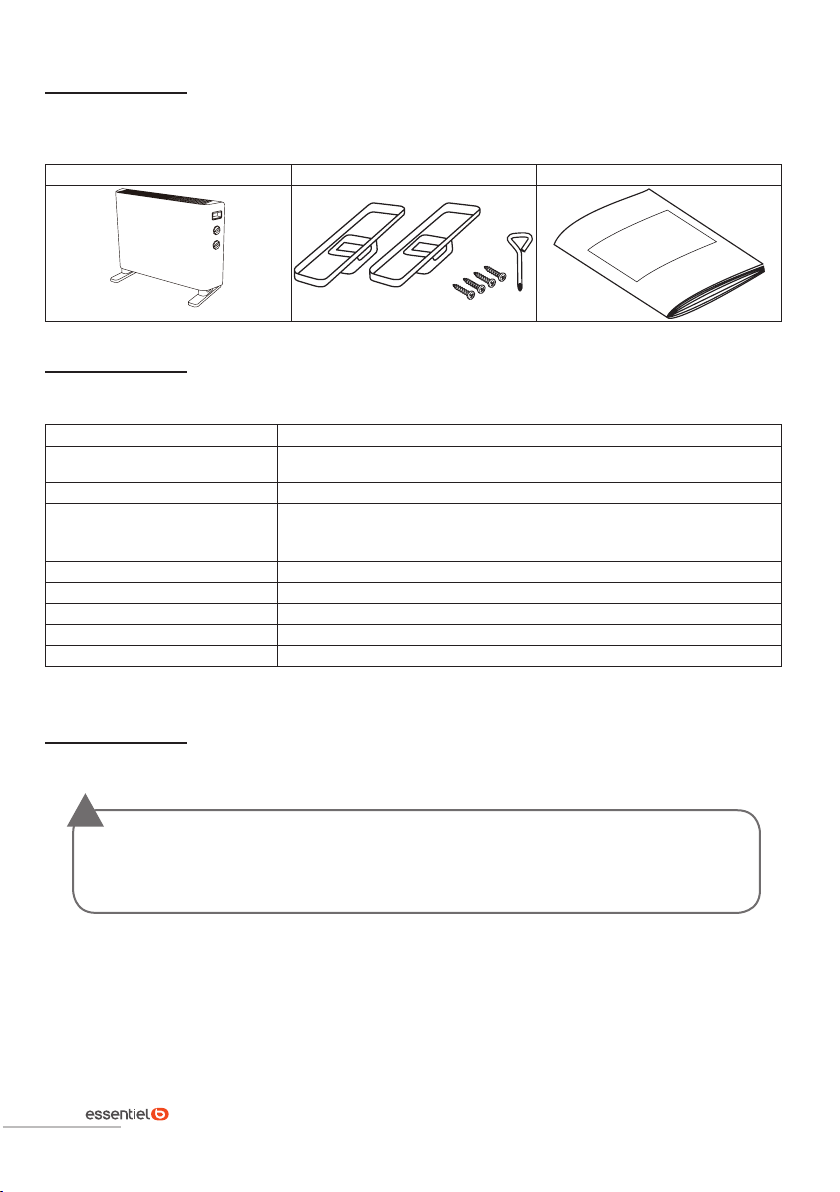 essentiel b